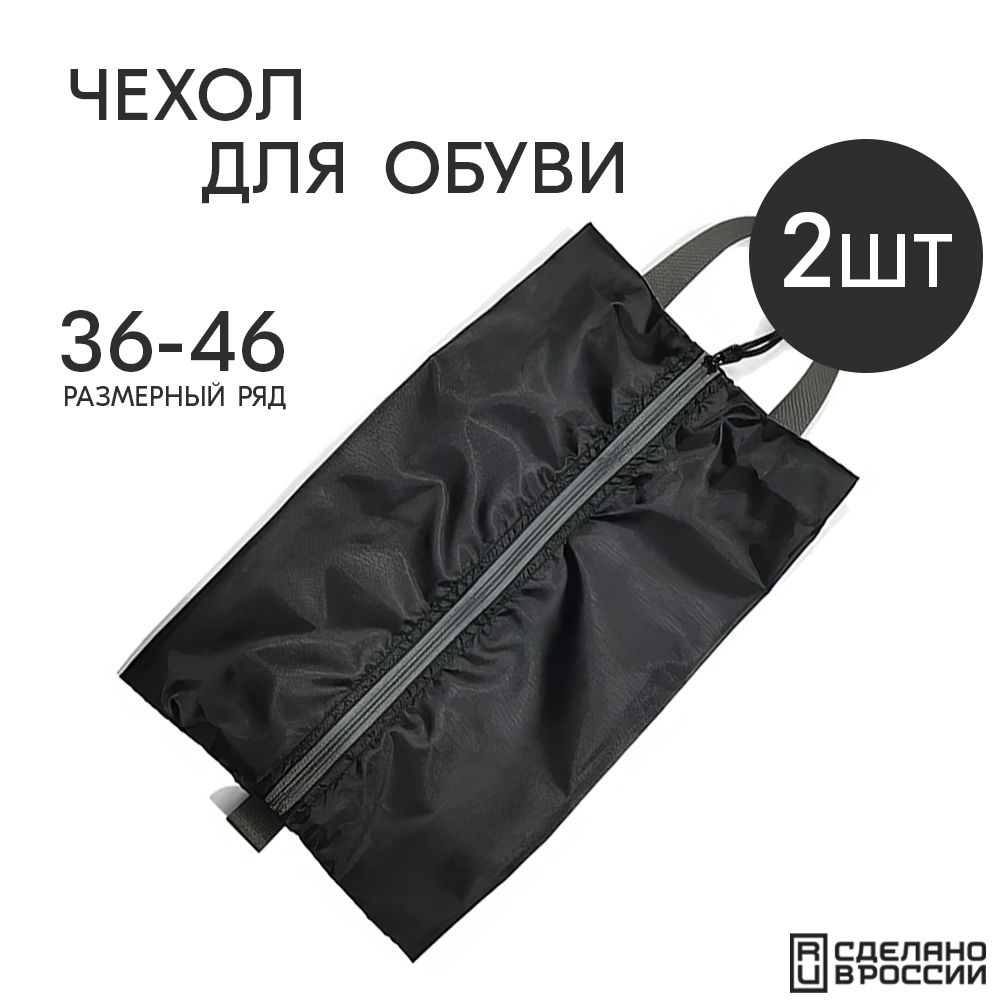 ЧЕХОЛ
ДЛЯ ОБУВИ

2ШТ

36-46
РАЗМЕРНЫЙ РЯД

RU СДЕЛАНО В РОССИИ